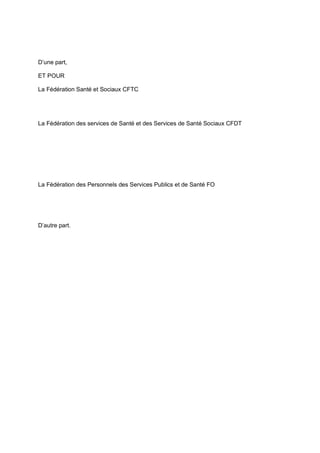 D'une part,

ET POUR

La Fédération Santé et Sociaux CFTC

La Fédération des services de Santé et des Services de Santé Sociaux CFDT

La Fédération des Personnels des Services Publics et de Santé FO

D'autre part.